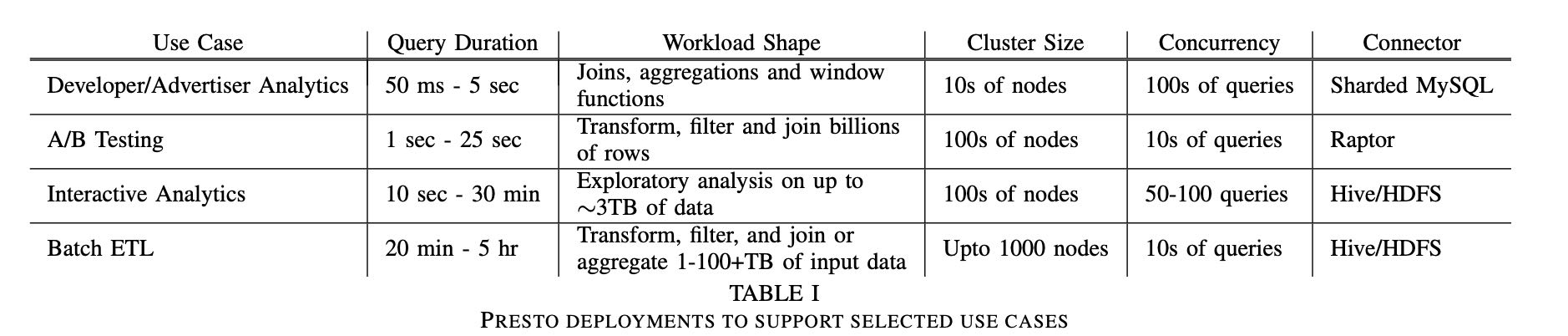 | Use Case | Query Duration | Workload Shape | Cluster Size | Concurrency | Connector |
|---|---|---|---|---|---|
| Developer/Advertiser Analytics | 50 ms - 5 sec | Joins, aggregations and window functions | 10s of nodes | 100s of queries | Sharded MySQL |
| A/B Testing | 1 sec - 25 sec | Transform, filter and join billions of rows | 100s of nodes | 10s of queries | Raptor |
| Interactive Analytics | 10 sec - 30 min | Exploratory analysis on up to $\sim$3TB of data | 100s of nodes | 50-100 queries | Hive/HDFS |
| Batch ETL | 20 min - 5 hr | Transform, filter, and join or aggregate 1-100+TB of input data | Upto 1000 nodes | 10s of queries | Hive/HDFS |

TABLE I
PRESTO DEPLOYMENTS TO SUPPORT SELECTED USE CASES